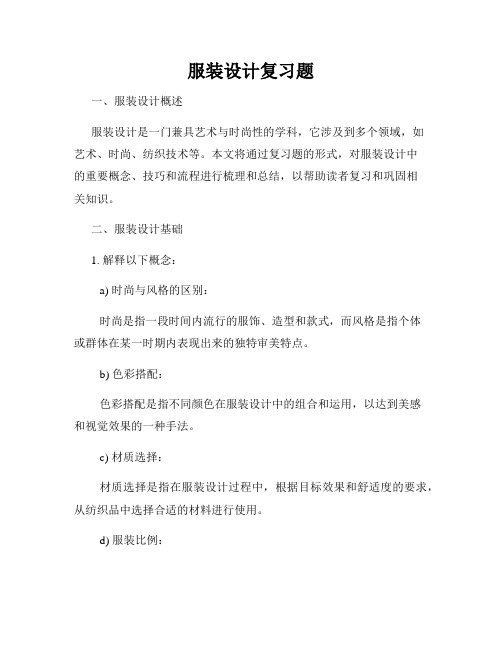 服装设计复习题

一、服装设计概述

服装设计是一门兼具艺术与时尚性的学科，它涉及到多个领域，如艺术、时尚、纺织技术等。本文将通过复习题的形式，对服装设计中的重要概念、技巧和流程进行梳理和总结，以帮助读者复习和巩固相关知识。

二、服装设计基础

1. 解释以下概念：

a) 时尚与风格的区别：

时尚是指一段时间内流行的服饰、造型和款式，而风格是指个体或群体在某一时期内表现出来的独特审美特点。

b) 色彩搭配：

色彩搭配是指不同颜色在服装设计中的组合和运用，以达到美感和视觉效果的一种手法。

c) 材质选择：

材质选择是指在服装设计过程中，根据目标效果和舒适度的要求，从纺织品中选择合适的材料进行使用。

d) 服装比例：